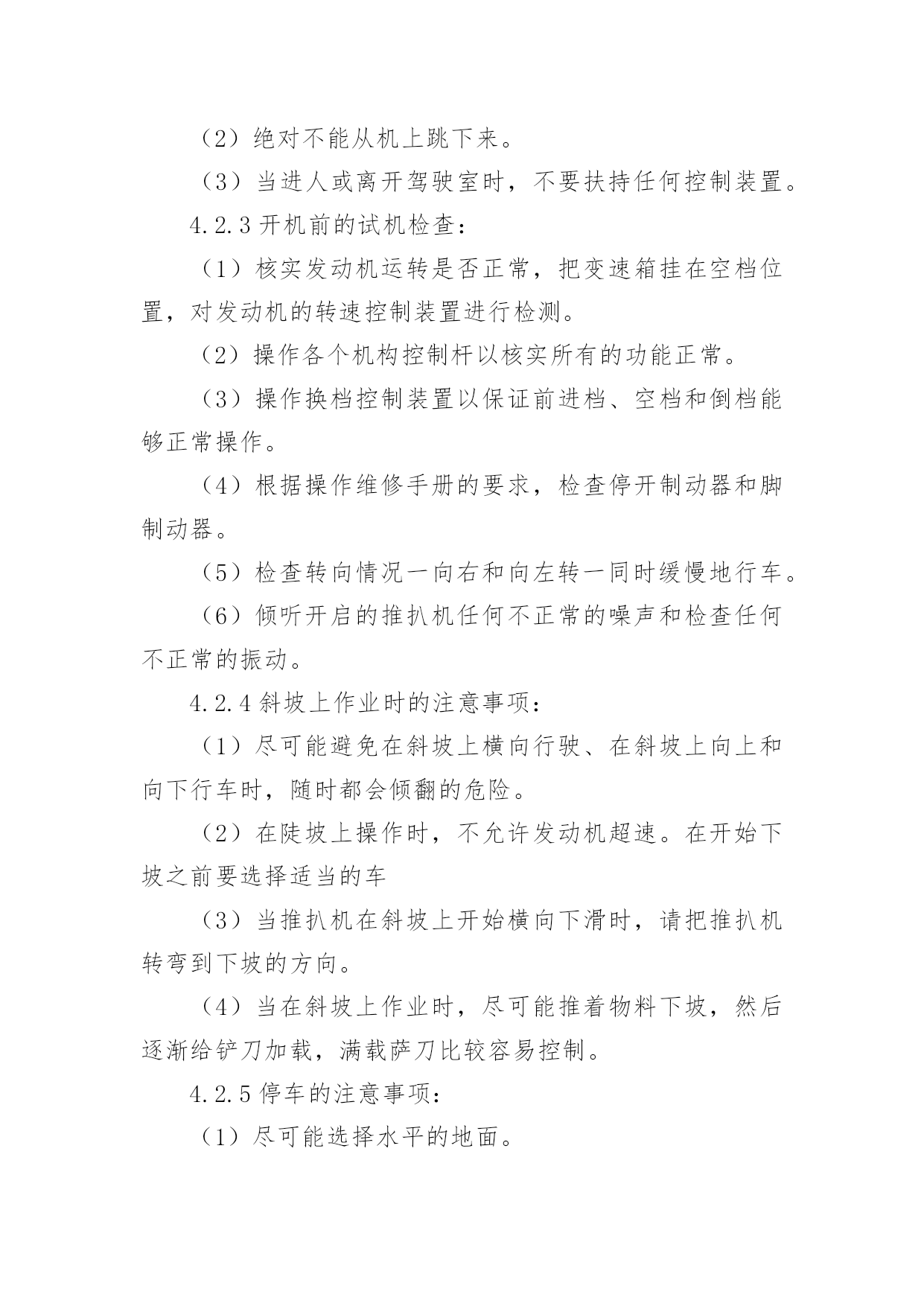 （2）绝对不能从机上跳下来。

（3）当进人或离开驾驶室时，不要扶持任何控制装置。

4.2.3 开机前的试机检查：

（1）核实发动机运转是否正常，把变速箱挂在空档位置，对发动机的转速控制装置进行检测。

（2）操作各个机构控制杆以核实所有的功能正常。

（3）操作换档控制装置以保证前进档、空档和倒档能够正常操作。

（4）根据操作维修手册的要求，检查停开制动器和脚制动器。

（5）检查转向情况一向右和向左转一同时缓慢地行车。

（6）倾听开启的推扒机任何不正常的噪声和检查任何不正常的振动。

4.2.4 斜坡上作业时的注意事项：

（1）尽可能避免在斜坡上横向行驶、在斜坡上向上和向下行车时，随时都会倾翻的危险。

（2）在陡坡上操作时，不允许发动机超速。在开始下坡之前要选择适当的车

（3）当推扒机在斜坡上开始横向下滑时，请把推扒机转弯到下坡的方向。

（4）当在斜坡上作业时，尽可能推着物料下坡，然后逐渐给铲刀加载，满载萨刀比较容易控制。

4.2.5 停车的注意事项：

（1）尽可能选择水平的地面。